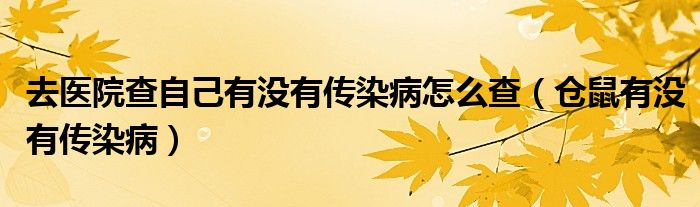 去医院查自己有没有传染病怎么查（仓鼠有没有传染病）